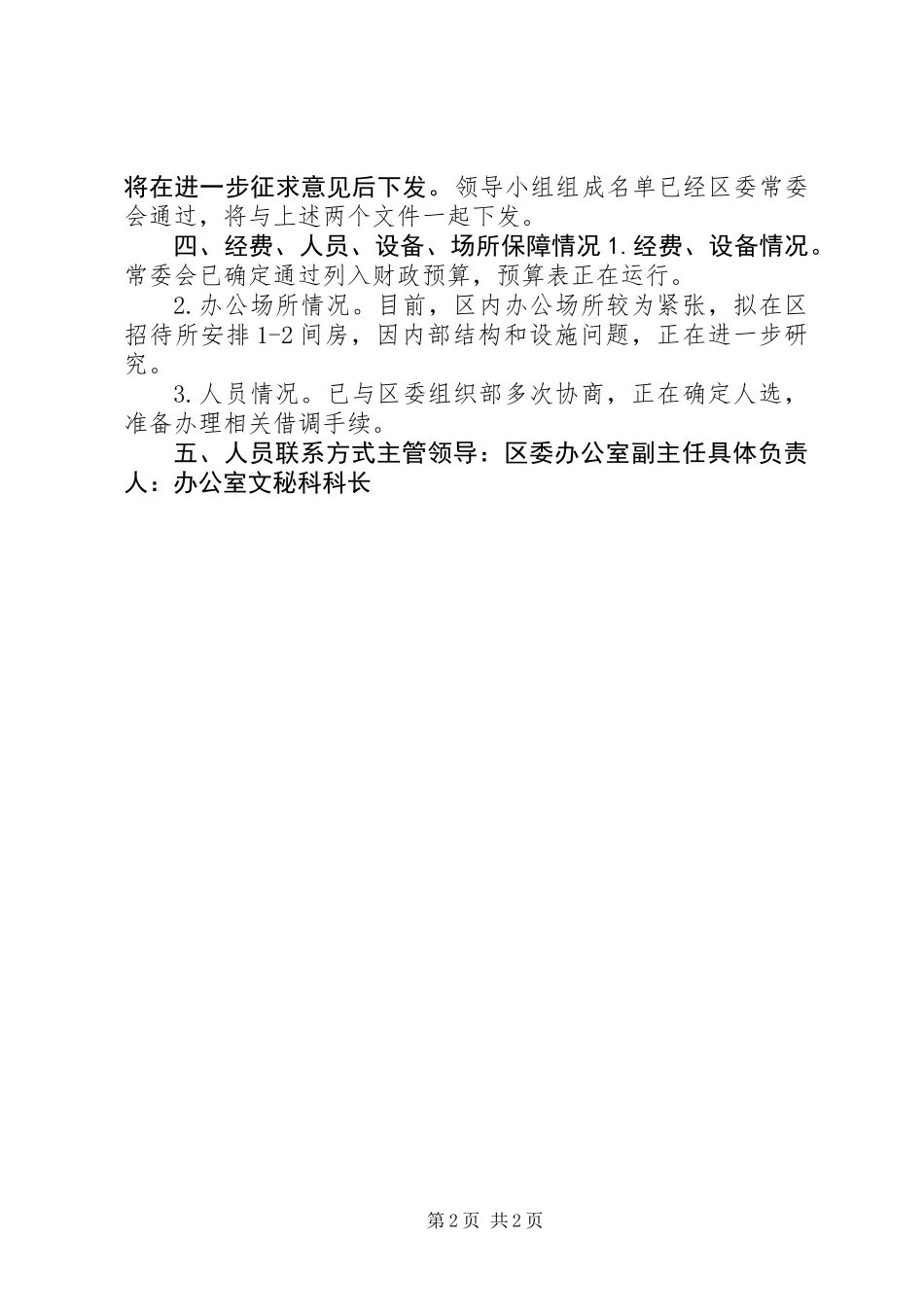 将在进一步征求意见后下发。领导小组组成名单已经区委常委会通过，将与上述两个文件一起下发。

四、经费、人员、设备、场所保障情况 1.经费、设备情况。常委会已确定通过列入财政预算，预算表正在运行。

2.办公场所情况。目前，区内办公场所较为紧张，拟在区招待所安排 1-2 间房，因内部结构和设施问题，正在进一步研究。

3.人员情况。已与区委组织部多次协商，正在确定人选，准备办理相关借调手续。

五、人员联系方式主管领导：区委办公室副主任具体负责人：办公室文秘科科长

第 2 页 共 2 页